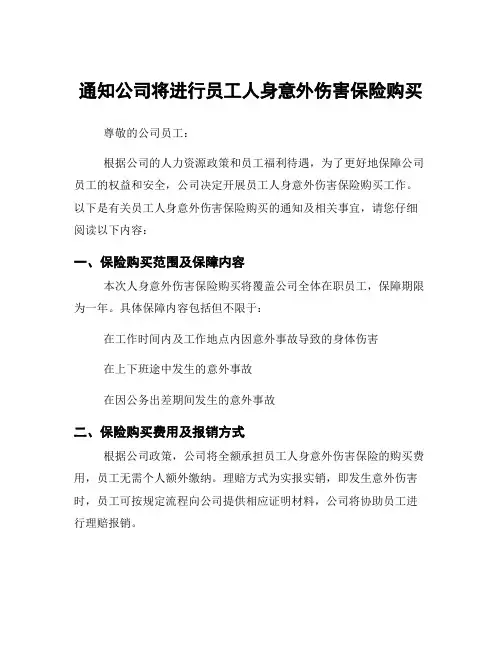 通知公司将进行员工人身意外伤害保险购买

尊敬的公司员工：

根据公司的人力资源政策和员工福利待遇，为了更好地保障公司员工的权益和安全，公司决定开展员工人身意外伤害保险购买工作。以下是有关员工人身意外伤害保险购买的通知及相关事宜，请您仔细阅读以下内容：

一、保险购买范围及保障内容

本次人身意外伤害保险购买将覆盖公司全体在职员工，保障期限为一年。具体保障内容包括但不限于：

在工作时间内及工作地点内因意外事故导致的身体伤害

在上下班途中发生的意外事故

在因公务出差期间发生的意外事故

二、保险购买费用及报销方式

根据公司政策，公司将全额承担员工人身意外伤害保险的购买费用，员工无需个人额外缴纳。理赔方式为实报实销，即发生意外伤害时，员工可按规定流程向公司提供相应证明材料，公司将协助员工进行理赔报销。